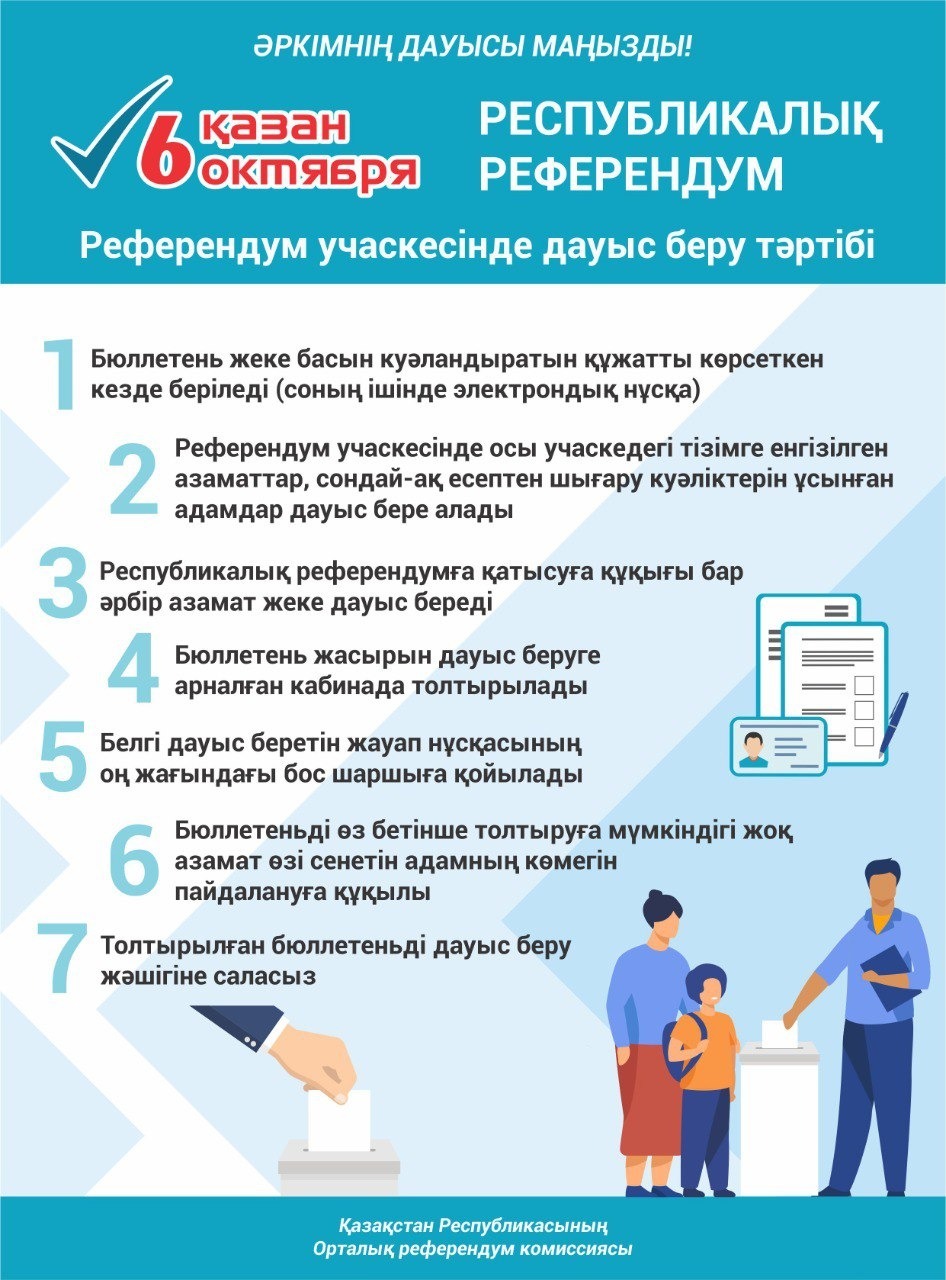 ӘРКІМНІҢ ДАУЫСЫ МАҢЫЗДЫ!

6 қазан октября

РЕСПУБЛИКАЛЫҚ РЕФЕРЕНДУМ

Референдум учаскесінде дауыс беру тәртібі

1 Бюллетень жеке басын куәландыратын құжатты көрсеткен кезде беріледі (соның ішінде электрондық нұсқа)

2 Референдум учаскесінде осы учаскедегі тізімге енгізілген азаматтар, сондай-ақ есептен шығару куәліктерін ұсынған адамдар дауыс бере алады

3 Республикалық референдумға қатысуға құқығы бар әрбір азамат жеке дауыс береді

4 Бюллетень жасырын дауыс беруге арналған кабинада толтырылады

5 Белгі дауыс беретін жауап нұсқасының оң жағындағы бос шаршыға қойылады

6 Бюллетеньді өз бетінше толтыруға мүмкіндігі жоқ азамат өзі сенетін адамның көмегін пайдалануға құқылы

7 Толтырылған бюллетеньді дауыс беру жәшігіне саласыз

Қазақстан Республикасының
Орталық референдум комиссиясы